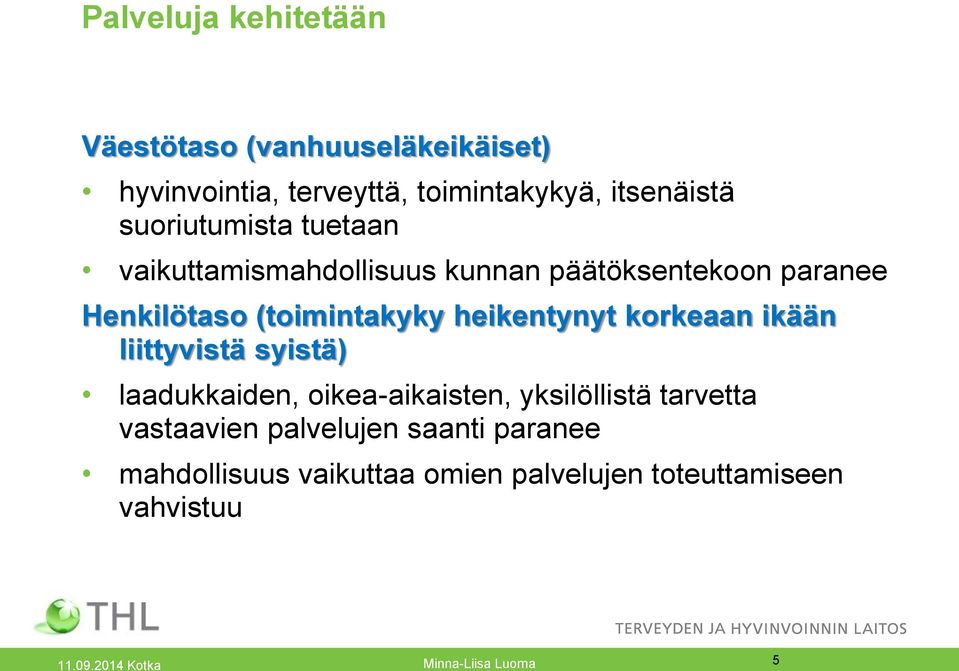 Palveluja kehitetään

Väestötaso (vanhuuseläkeikäiset)

• hyvinvointia, terveyttä, toimintakykyä, itsenäistä suoriutumista tuetaan

• vaikuttamismahdollisuus kunnan päätöksentekoon paranee

Henkilötaso (toimintakyky heikentynyt korkeaan ikään liittyvistä syistä)

• laadukkaiden, oikea-aikaisten, yksilöllistä tarvetta vastaavien palvelujen saanti paranee

• mahdollisuus vaikuttaa omien palvelujen toteuttamiseen vahvistuu

THL

TERVEYDEN JA HYVINVOINNIN LAITOS

11.09.2014 Kotka

Minna-Liisa Luoma

5